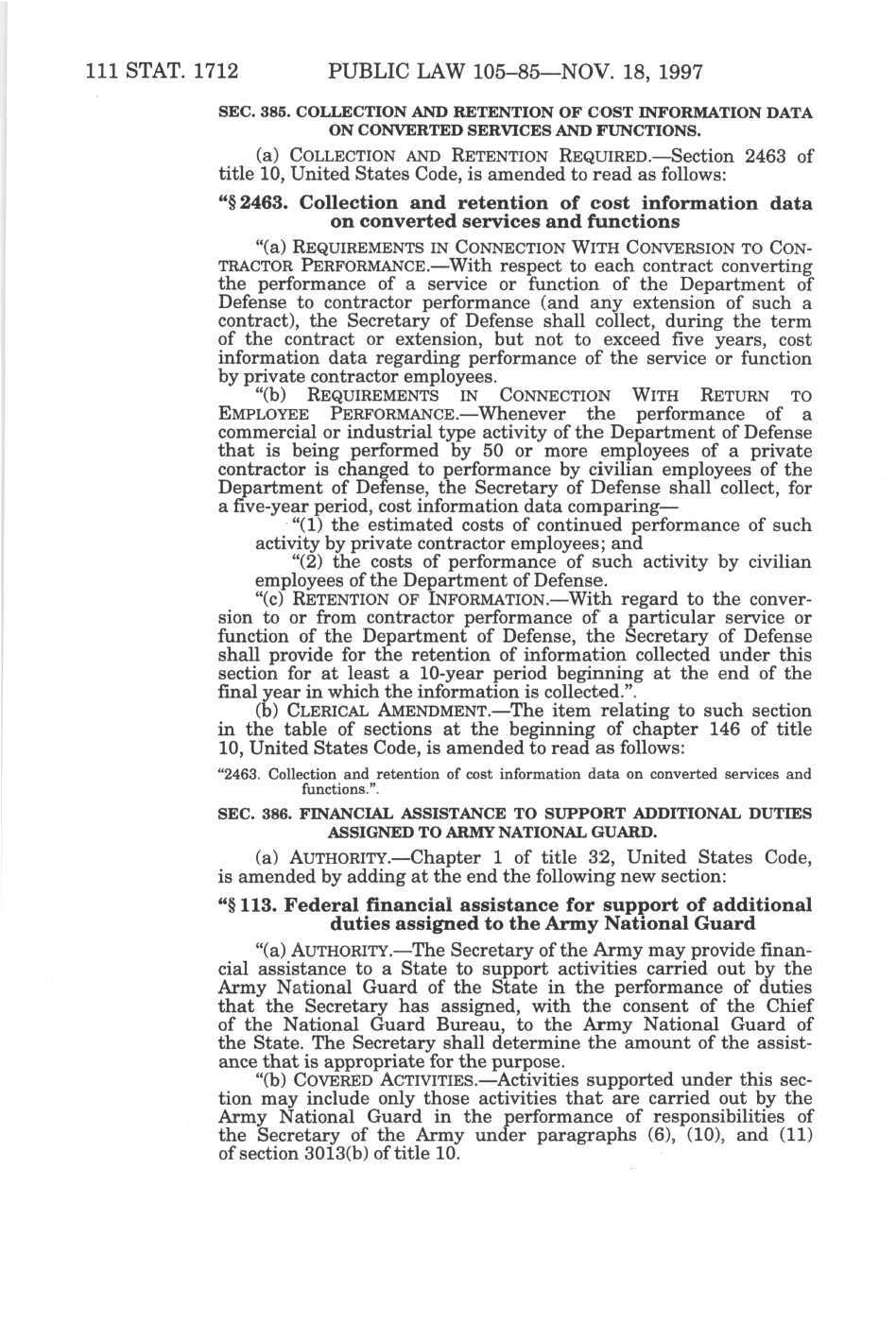 111 STAT. 1712 PUBLIC LAW 105–85—NOV. 18, 1997

SEC. 385. COLLECTION AND RETENTION OF COST INFORMATION DATA ON CONVERTED SERVICES AND FUNCTIONS.

(a) COLLECTION AND RETENTION REQUIRED.—Section 2463 of title 10, United States Code, is amended to read as follows:

"§ 2463. Collection and retention of cost information data on converted services and functions

"(a) REQUIREMENTS IN CONNECTION WITH CONVERSION TO CONTRACTOR PERFORMANCE.—With respect to each contract converting the performance of a service or function of the Department of Defense to contractor performance (and any extension of such a contract), the Secretary of Defense shall collect, during the term of the contract or extension, but not to exceed five years, cost information data regarding performance of the service or function by private contractor employees.

"(b) REQUIREMENTS IN CONNECTION WITH RETURN TO EMPLOYEE PERFORMANCE.—Whenever the performance of a commercial or industrial type activity of the Department of Defense that is being performed by 50 or more employees of a private contractor is changed to performance by civilian employees of the Department of Defense, the Secretary of Defense shall collect, for a five-year period, cost information data comparing—

"(1) the estimated costs of continued performance of such activity by private contractor employees; and

"(2) the costs of performance of such activity by civilian employees of the Department of Defense.

"(c) RETENTION OF INFORMATION.—With regard to the conversion to or from contractor performance of a particular service or function of the Department of Defense, the Secretary of Defense shall provide for the retention of information collected under this section for at least a 10-year period beginning at the end of the final year in which the information is collected.".

(b) CLERICAL AMENDMENT.—The item relating to such section in the table of sections at the beginning of chapter 146 of title 10, United States Code, is amended to read as follows:

"2463. Collection and retention of cost information data on converted services and functions.".

SEC. 386. FINANCIAL ASSISTANCE TO SUPPORT ADDITIONAL DUTIES ASSIGNED TO ARMY NATIONAL GUARD.

(a) AUTHORITY.—Chapter 1 of title 32, United States Code, is amended by adding at the end the following new section:

"§ 113. Federal financial assistance for support of additional duties assigned to the Army National Guard

"(a) AUTHORITY.—The Secretary of the Army may provide financial assistance to a State to support activities carried out by the Army National Guard of the State in the performance of duties that the Secretary has assigned, with the consent of the Chief of the National Guard Bureau, to the Army National Guard of the State. The Secretary shall determine the amount of the assistance that is appropriate for the purpose.

"(b) COVERED ACTIVITIES.—Activities supported under this section may include only those activities that are carried out by the Army National Guard in the performance of responsibilities of the Secretary of the Army under paragraphs (6), (10), and (11) of section 3013(b) of title 10.